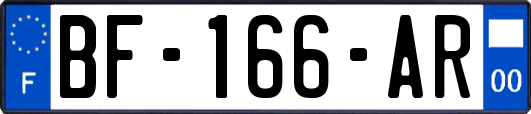 F
BF-166-AR
00